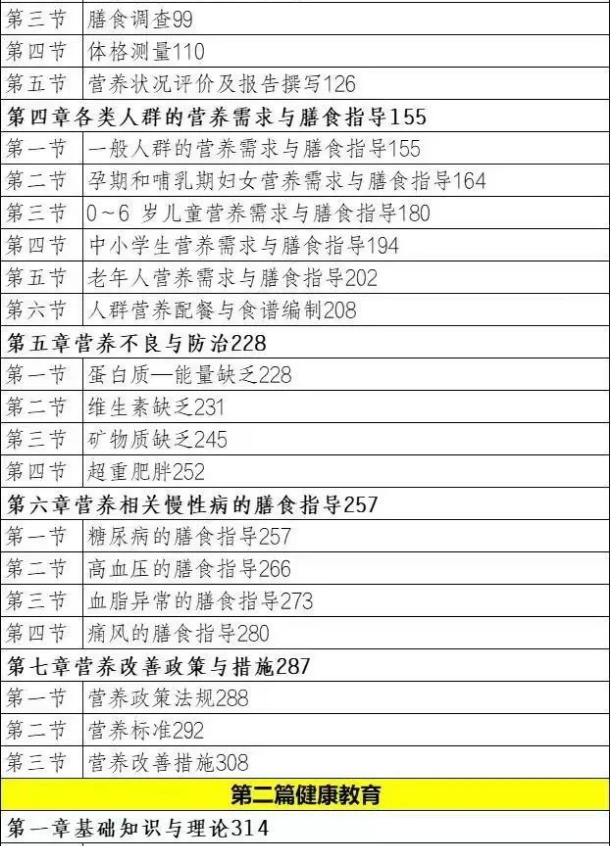 | 第三节 | 膳食调查99 |
|---|---|
| 第四节 | 体格测量110 |
| 第五节 | 营养状况评价及报告撰写126 |
| 第四章各类人群的营养需求与膳食指导155 | |
| 第一节 | 一般人群的营养需求与膳食指导155 |
| 第二节 | 孕期和哺乳期妇女营养需求与膳食指导164 |
| 第三节 | 0～6 岁儿童营养需求与膳食指导180 |
| 第四节 | 中小学生营养需求与膳食指导194 |
| 第五节 | 老年人营养需求与膳食指导202 |
| 第六节 | 人群营养配餐与食谱编制208 |
| 第五章营养不良与防治228 | |
| 第一节 | 蛋白质—能量缺乏228 |
| 第二节 | 维生素缺乏231 |
| 第三节 | 矿物质缺乏245 |
| 第四节 | 超重肥胖252 |
| 第六章营养相关慢性病的膳食指导257 | |
| 第一节 | 糖尿病的膳食指导257 |
| 第二节 | 高血压的膳食指导266 |
| 第三节 | 血脂异常的膳食指导273 |
| 第四节 | 痛风的膳食指导280 |
| 第七章营养改善政策与措施287 | |
| 第一节 | 营养政策法规288 |
| 第二节 | 营养标准292 |
| 第三节 | 营养改善措施308 |
| 第二篇健康教育 | |
| 第一章基础知识与理论314 | |